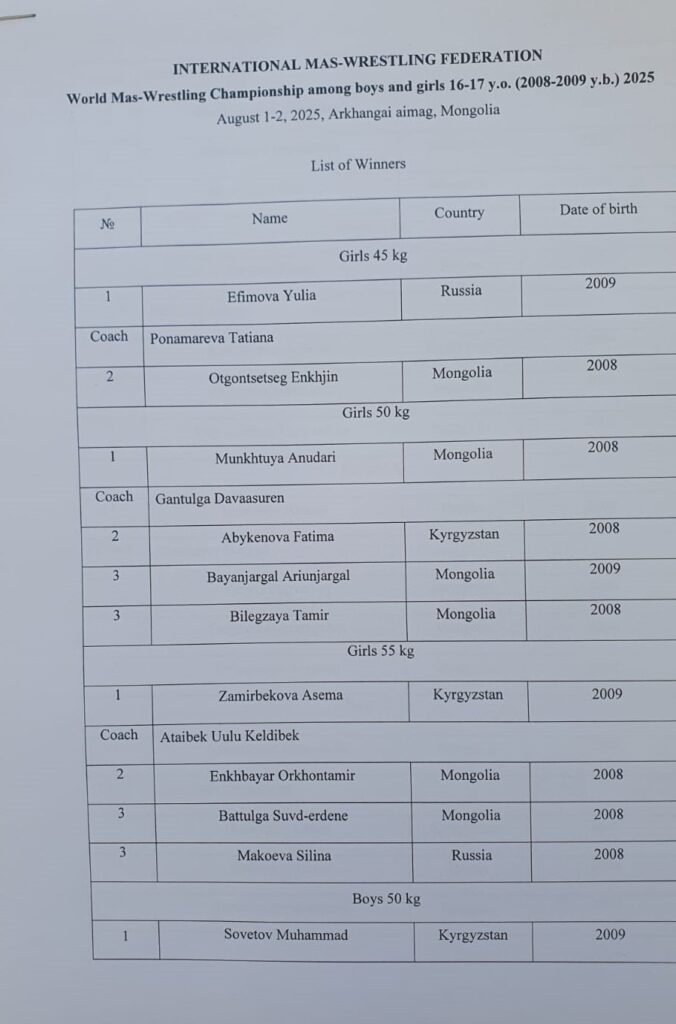 INTERNATIONAL MAS-WRESTLING FEDERATION

World Mas-Wrestling Championship among boys and girls 16-17 y.o. (2008-2009 y.b.) 2025

August 1-2, 2025, Arkhangai aimag, Mongolia

List of Winners

| № | Name | Country | Date of birth |
|---|---|---|---|
| Girls 45 kg | | | |
| 1 | Efimova Yulia | Russia | 2009 |
| Coach | Ponamareva Tatiana | | |
| 2 | Otgontsetseg Enkhjin | Mongolia | 2008 |
| Girls 50 kg | | | |
| 1 | Munkhtuya Anudari | Mongolia | 2008 |
| Coach | Gantulga Davaasuren | | |
| 2 | Abykenova Fatima | Kyrgyzstan | 2008 |
| 3 | Bayanjargal Ariunjargal | Mongolia | 2009 |
| 3 | Bilegzaya Tamir | Mongolia | 2008 |
| Girls 55 kg | | | |
| 1 | Zamirbekova Asema | Kyrgyzstan | 2009 |
| Coach | Ataibek Uulu Keldibek | | |
| 2 | Enkhbayar Orkhontamir | Mongolia | 2008 |
| 3 | Battulga Suvd-erdene | Mongolia | 2008 |
| 3 | Makoeva Silina | Russia | 2008 |
| Boys 50 kg | | | |
| 1 | Sovetov Muhammad | Kyrgyzstan | 2009 |